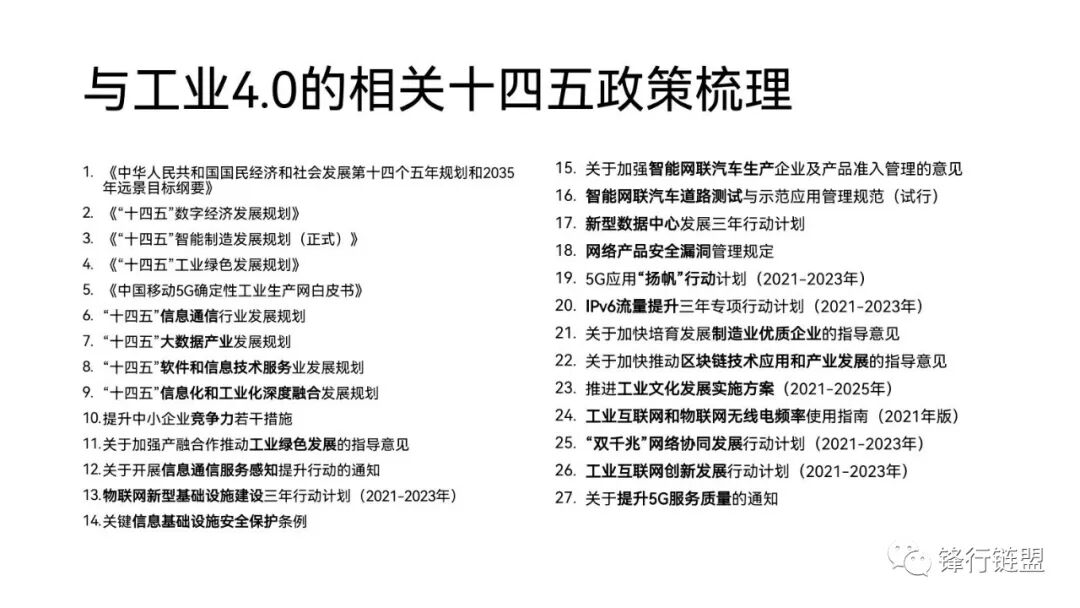 与工业4.0的相关十四五政策梳理

1.《中华人民共和国国民经济和社会发展第十四个五年规划和2035年远景目标纲要》
2.《“十四五”数字经济发展规划》
3.《“十四五”智能制造发展规划（正式）》
4.《“十四五”工业绿色发展规划》
5.《中国移动5G确定性工业生产网白皮书》
6.“十四五”信息通信行业发展规划
7.“十四五”大数据产业发展规划
8.“十四五”软件和信息技术服务业发展规划
9.“十四五”信息化和工业化深度融合发展规划
10.提升中小企业竞争力若干措施
11.关于加强产融合作推动工业绿色发展的指导意见
12.关于开展信息通信服务感知提升行动的通知
13.物联网新型基础设施建设三年行动计划（2021-2023年）
14.关键信息基础设施安全保护条例

15.关于加强智能网联汽车生产企业及产品准入管理的意见
16.智能网联汽车道路测试与示范应用管理规范（试行）
17.新型数据中心发展三年行动计划
18.网络产品安全漏洞管理规定
19.5G应用“扬帆”行动计划（2021-2023年）
20.IPv6流量提升三年专项行动计划（2021-2023年）
21.关于加快培育发展制造业优质企业的指导意见
22.关于加快推动区块链技术应用和产业发展的指导意见
23.推进工业文化发展实施方案（2021-2025年）
24.工业互联网和物联网无线电频率使用指南（2021年版）
25.“双千兆”网络协同发展行动计划（2021-2023年）
26.工业互联网创新发展行动计划（2021-2023年）
27.关于提升5G服务质量的通知

锋行链盟